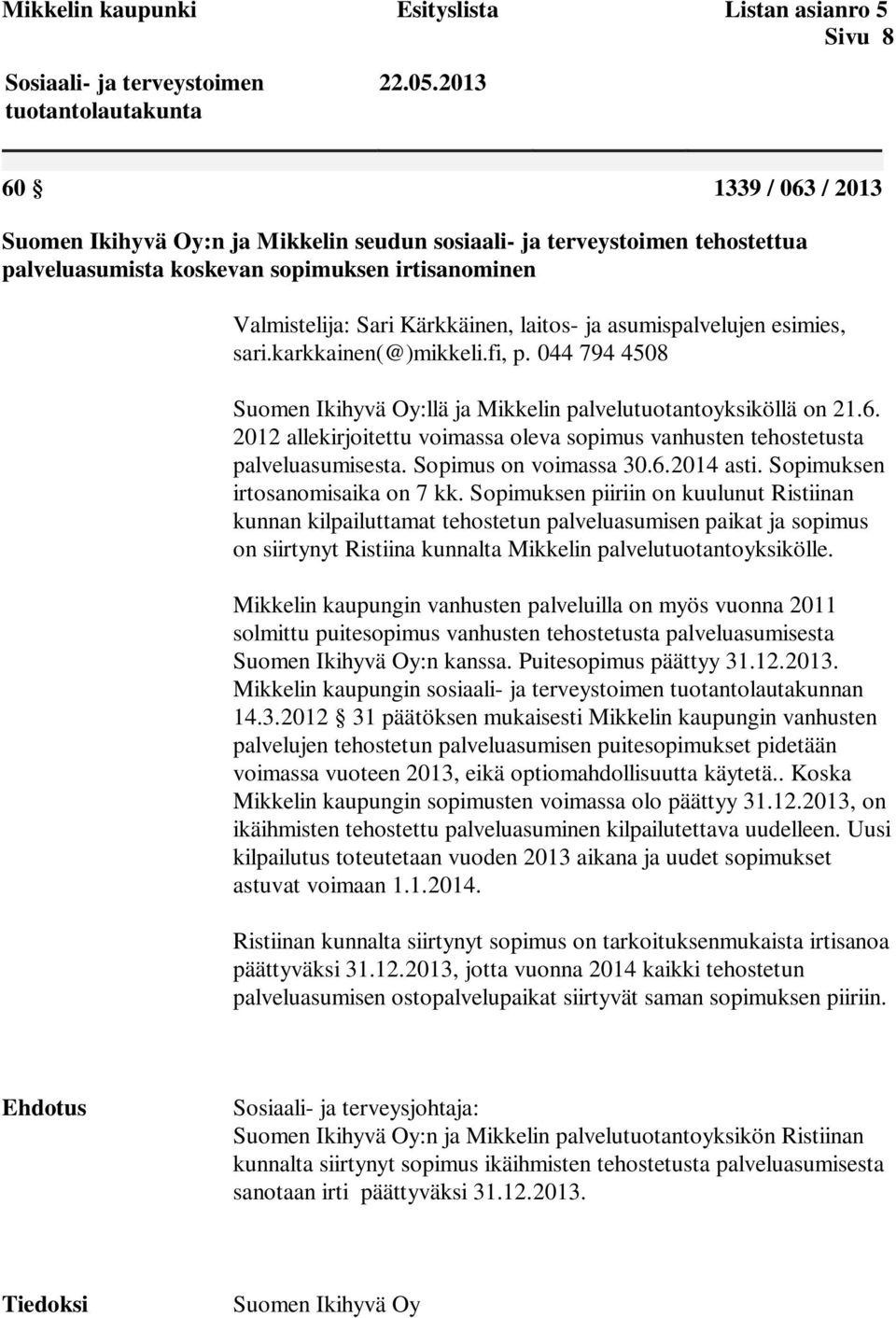 Mikkelin kaupunki Esityslista Listan asianro 5
Sivu 8

Sosiaali- ja terveystoimen tuotantolautakunta 22.05.2013

60 § 1339 / 063 / 2013

Suomen Ikihyvä Oy:n ja Mikkelin seudun sosiaali- ja terveystoimen tehostettua palveluasumista koskevan sopimuksen irtisanominen

Valmistelija: Sari Kärkkäinen, laitos- ja asumispalvelujen esimies, sari.karkkainen(@)mikkeli.fi, p. 044 794 4508

Suomen Ikihyvä Oy:llä ja Mikkelin palvelutuotantoyksiköllä on 21.6. 2012 allekirjoitettu voimassa oleva sopimus vanhusten tehostetusta palveluasumisesta. Sopimus on voimassa 30.6.2014 asti. Sopimuksen irtosanomisaika on 7 kk. Sopimuksen piiriin on kuulunut Ristiinan kunnan kilpailuttamat tehostetun palveluasumisen paikat ja sopimus on siirtynyt Ristiina kunnalta Mikkelin palvelutuotantoyksikölle.

Mikkelin kaupungin vanhusten palveluilla on myös vuonna 2011 solmittu puitesopimus vanhusten tehostetusta palveluasumisesta Suomen Ikihyvä Oy:n kanssa. Puitesopimus päättyy 31.12.2013. Mikkelin kaupungin sosiaali- ja terveystoimen tuotantolautakunnan 14.3.2012 § 31 päätöksen mukaisesti Mikkelin kaupungin vanhusten palvelujen tehostetun palveluasumisen puitesopimukset pidetään voimassa vuoteen 2013, eikä optiomahdollisuutta käytetä.. Koska Mikkelin kaupungin sopimusten voimassa olo päättyy 31.12.2013, on ikäihmisten tehostettu palveluasuminen kilpailutettava uudelleen. Uusi kilpailutus toteutetaan vuoden 2013 aikana ja uudet sopimukset astuvat voimaan 1.1.2014.

Ristiinan kunnalta siirtynyt sopimus on tarkoituksenmukaista irtisanoa päättyväksi 31.12.2013, jotta vuonna 2014 kaikki tehostetun palveluasumisen ostopalvelupaikat siirtyvät saman sopimuksen piiriin.

Ehdotus Sosiaali- ja terveysjohtaja:
Suomen Ikihyvä Oy:n ja Mikkelin palvelutuotantoyksikön Ristiinan kunnalta siirtynyt sopimus ikäihmisten tehostetusta palveluasumisesta sanotaan irti päättyväksi 31.12.2013.

Tiedoksi Suomen Ikihyvä Oy